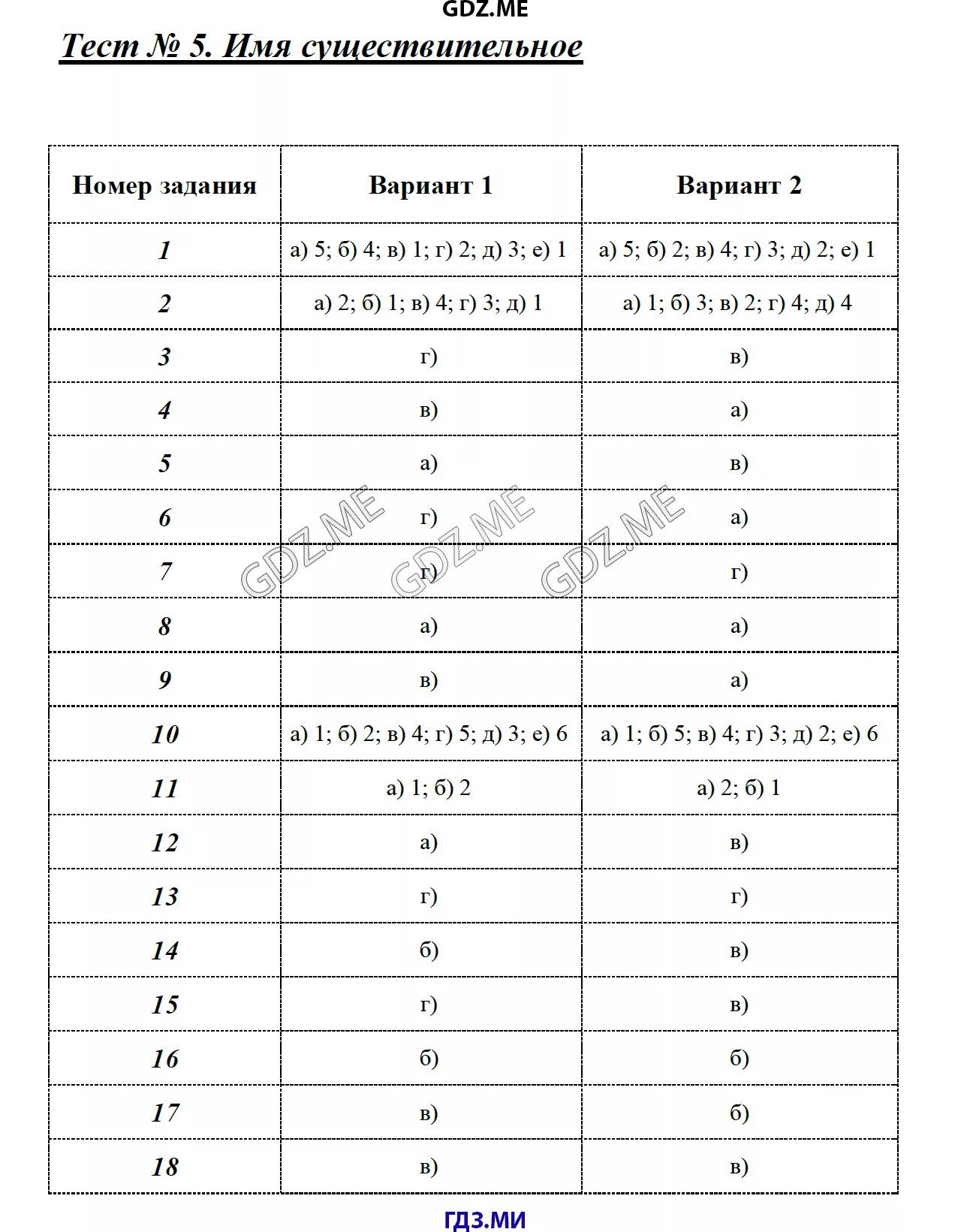 GDZ.ME

Тест № 5. Имя существительное

| Номер задания | Вариант 1 | Вариант 2 |
|---|---|---|
| 1 | а) 5; б) 4; в) 1; г) 2; д) 3; е) 1 | а) 5; б) 2; в) 4; г) 3; д) 2; е) 1 |
| 2 | а) 2; б) 1; в) 4; г) 3; д) 1 | а) 1; б) 3; в) 2; г) 4; д) 4 |
| 3 | г) | в) |
| 4 | в) | а) |
| 5 | а) | в) |
| 6 | г) | а) |
| 7 | г) | г) |
| 8 | а) | а) |
| 9 | в) | а) |
| 10 | а) 1; б) 2; в) 4; г) 5; д) 3; е) 6 | а) 1; б) 5; в) 4; г) 3; д) 2; е) 6 |
| 11 | а) 1; б) 2 | а) 2; б) 1 |
| 12 | а) | в) |
| 13 | г) | г) |
| 14 | б) | в) |
| 15 | г) | в) |
| 16 | б) | б) |
| 17 | в) | б) |
| 18 | в) | в) |

GDZ.ME GDZ.ME GDZ.ME

ГДЗ.МИ